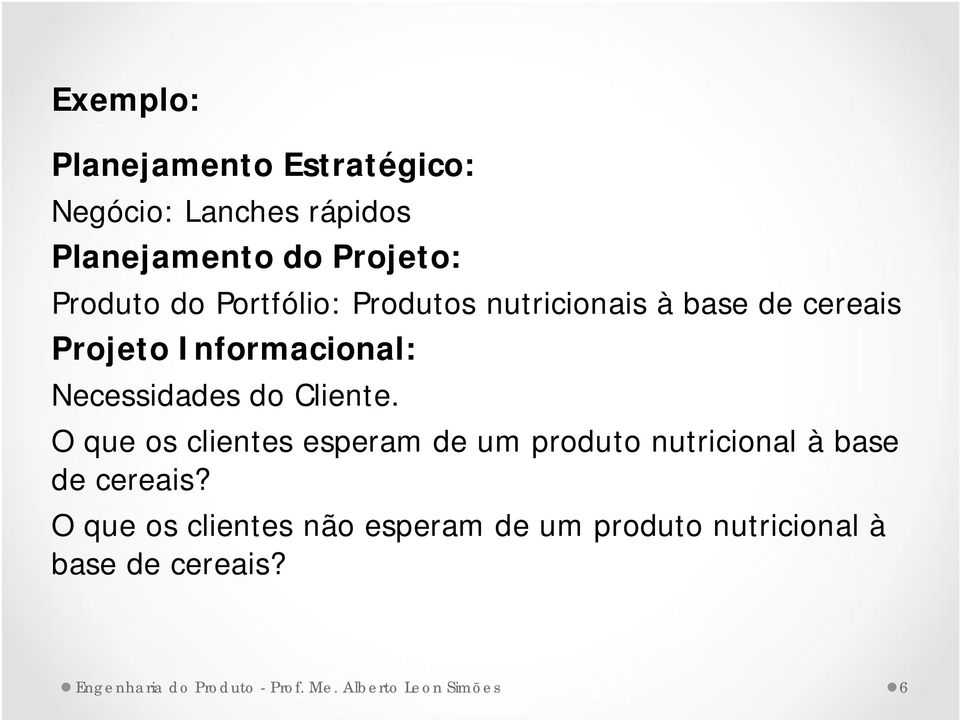 Exemplo:

Planejamento Estratégico:

Negócio: Lanches rápidos

Planejamento do Projeto:

Produto do Portfólio: Produtos nutricionais à base de cereais

Projeto Informacional:

Necessidades do Cliente.

O que os clientes esperam de um produto nutricional à base de cereais?

O que os clientes não esperam de um produto nutricional à base de cereais?

Engenharia do Produto - Prof. Me. Alberto Leon Simões

6